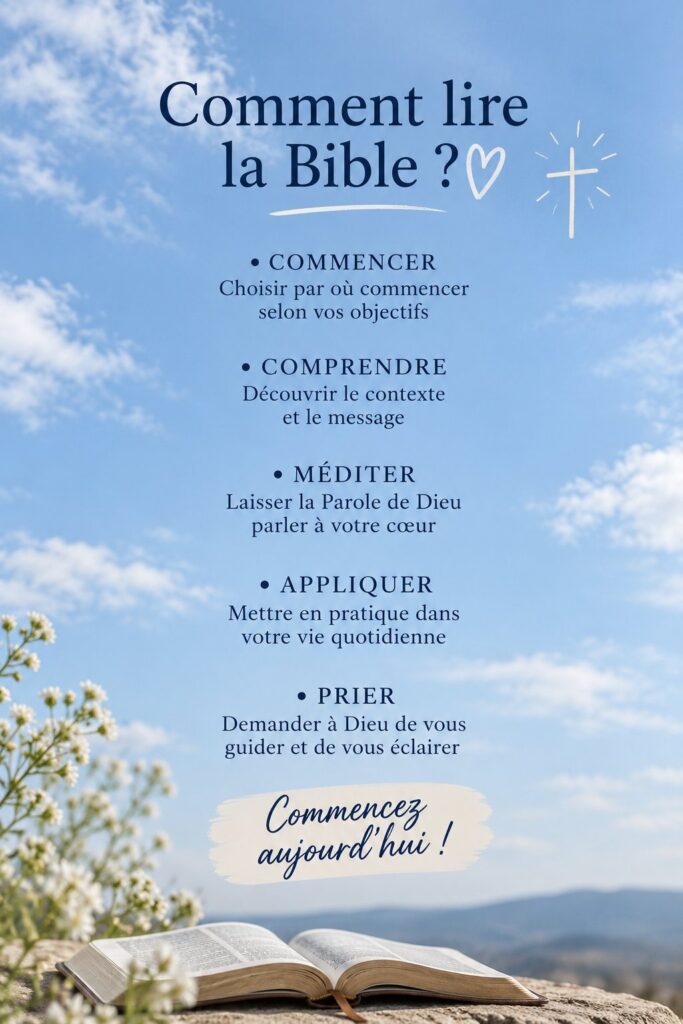 Comment lire la Bible ?

• COMMENCER
Choisir par où commencer selon vos objectifs

• COMPRENDRE
Découvrir le contexte et le message

• MÉDITER
Laisser la Parole de Dieu parler à votre cœur

• APPLIQUER
Mettre en pratique dans votre vie quotidienne

• PRIER
Demander à Dieu de vous guider et de vous éclairer

Commencez aujourd'hui !